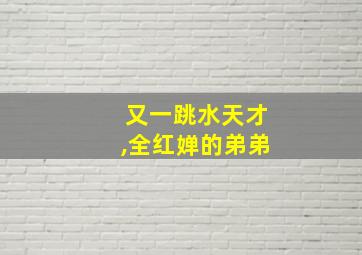 又一跳水天才
,全红婵的弟弟